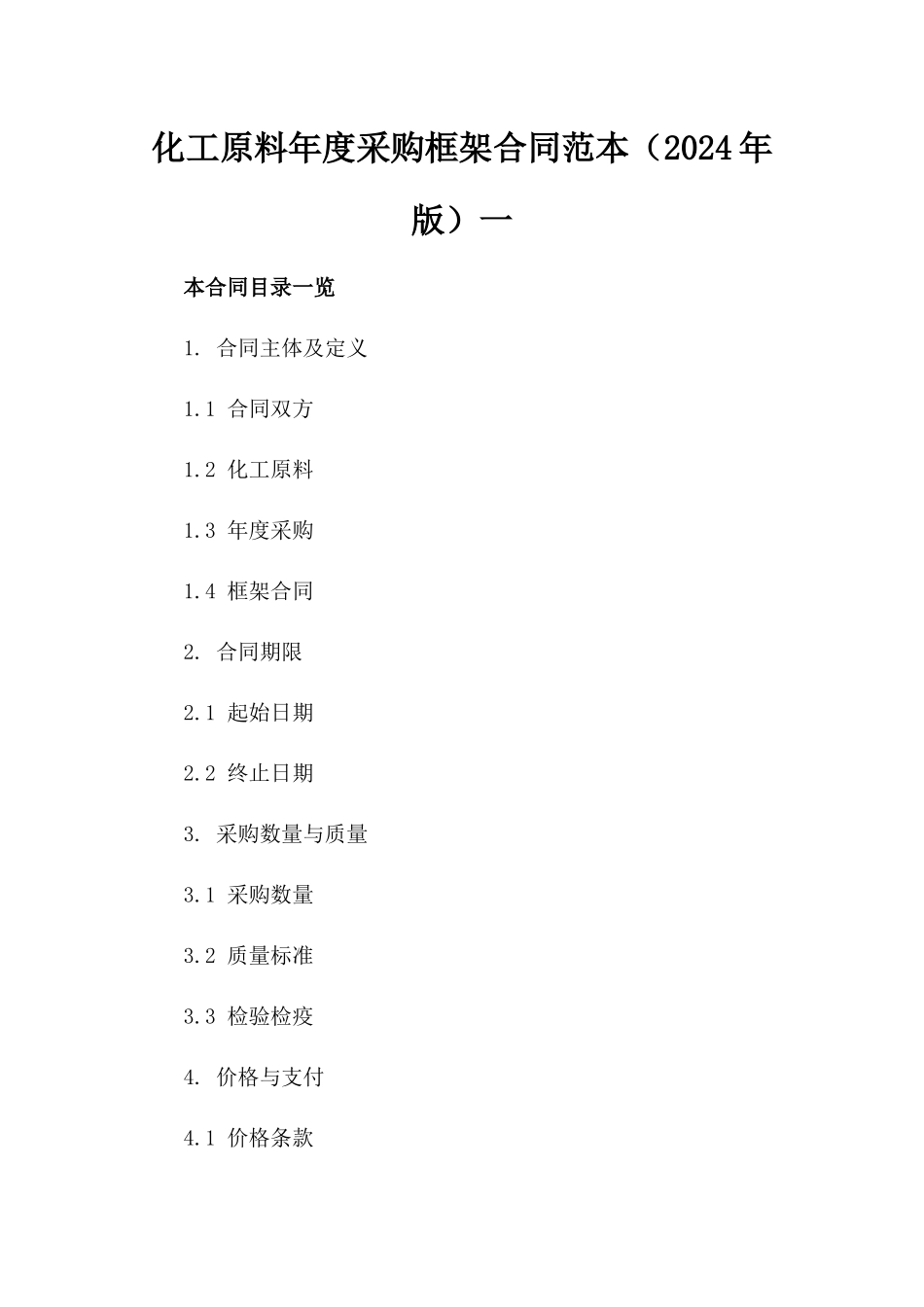 化工原料年度采购框架合同范本（2024年版）一

本合同目录一览

1. 合同主体及定义

1.1 合同双方

1.2 化工原料

1.3 年度采购

1.4 框架合同

2. 合同期限

2.1 起始日期

2.2 终止日期

3. 采购数量与质量

3.1 采购数量

3.2 质量标准

3.3 检验检疫

4. 价格与支付

4.1 价格条款